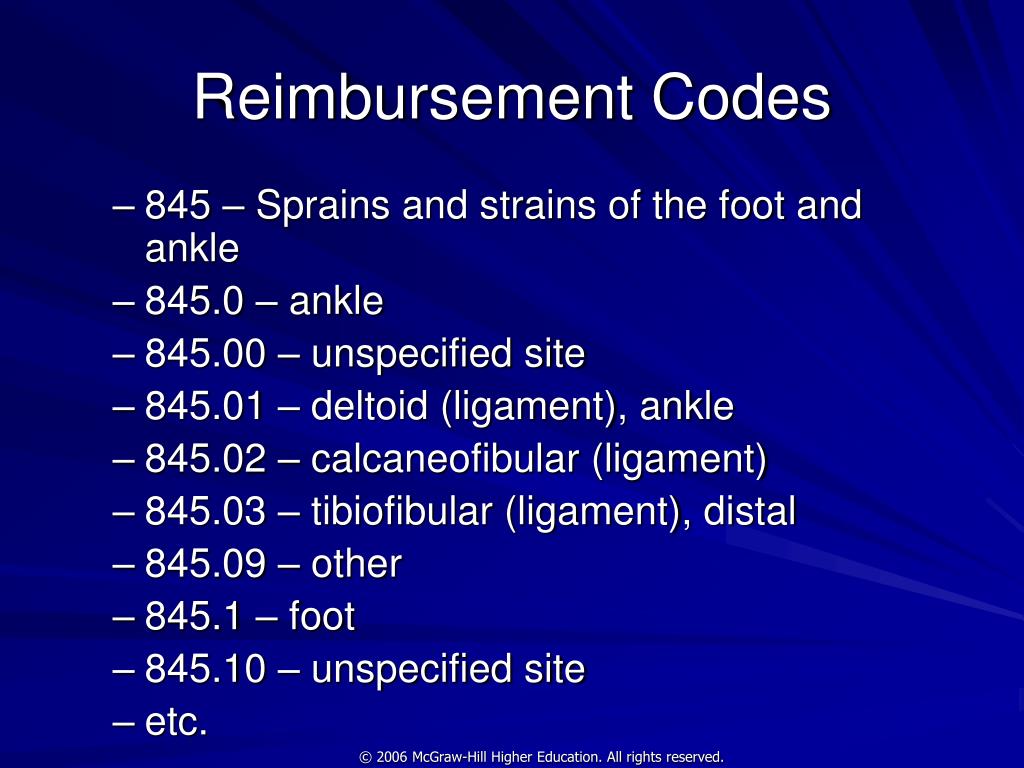 Reimbursement Codes

– 845 – Sprains and strains of the foot and ankle
– 845.0 – ankle
– 845.00 – unspecified site
– 845.01 – deltoid (ligament), ankle
– 845.02 – calcaneofibular (ligament)
– 845.03 – tibiofibular (ligament), distal
– 845.09 – other
– 845.1 – foot
– 845.10 – unspecified site
– etc.

© 2006 McGraw-Hill Higher Education. All rights reserved.